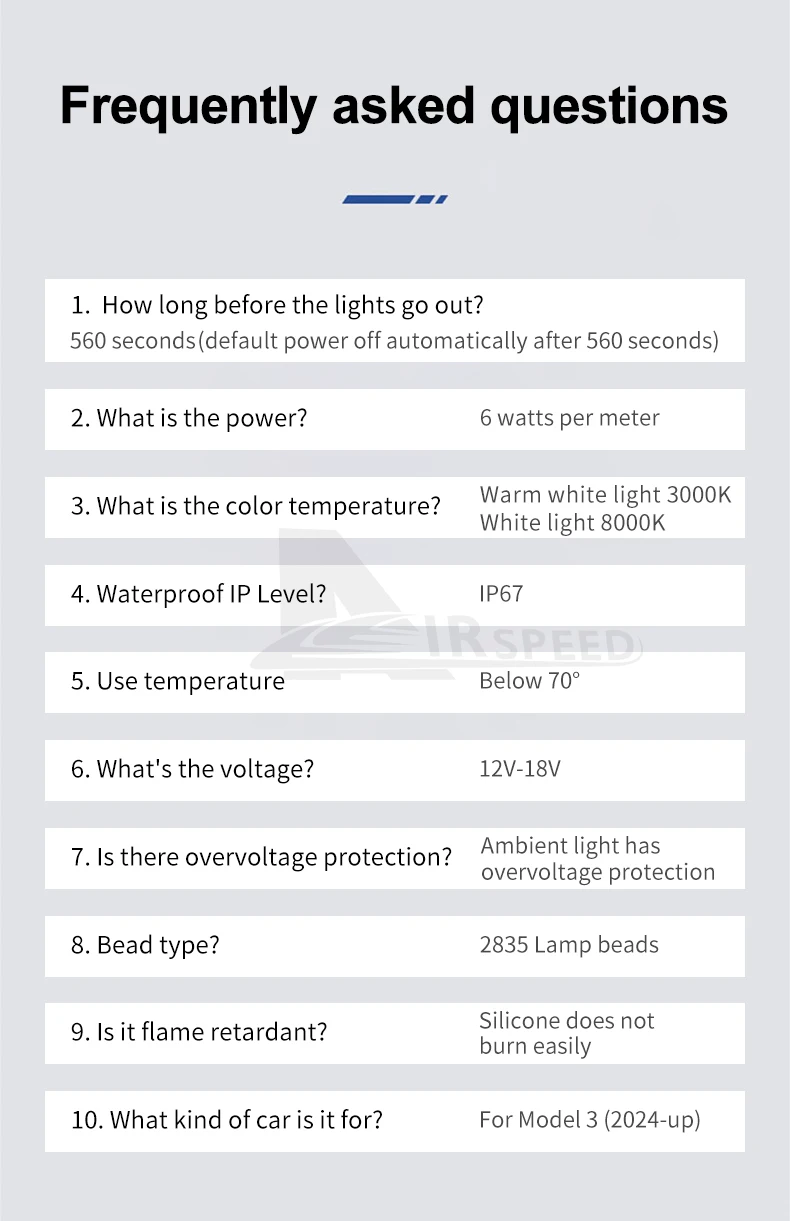 Frequently asked questions

1. How long before the lights go out?
560 seconds(default power off automatically after 560 seconds)

2. What is the power? 6 watts per meter

3. What is the color temperature? Warm white light 3000K
White light 8000K

4. Waterproof IP Level? IP67

5. Use temperature Below 70°

6. What's the voltage? 12V-18V

7. Is there overvoltage protection? Ambient light has overvoltage protection

8. Bead type? 2835 Lamp beads

9. Is it flame retardant? Silicone does not burn easily

10. What kind of car is it for? For Model 3 (2024-up)

AIRSPEED